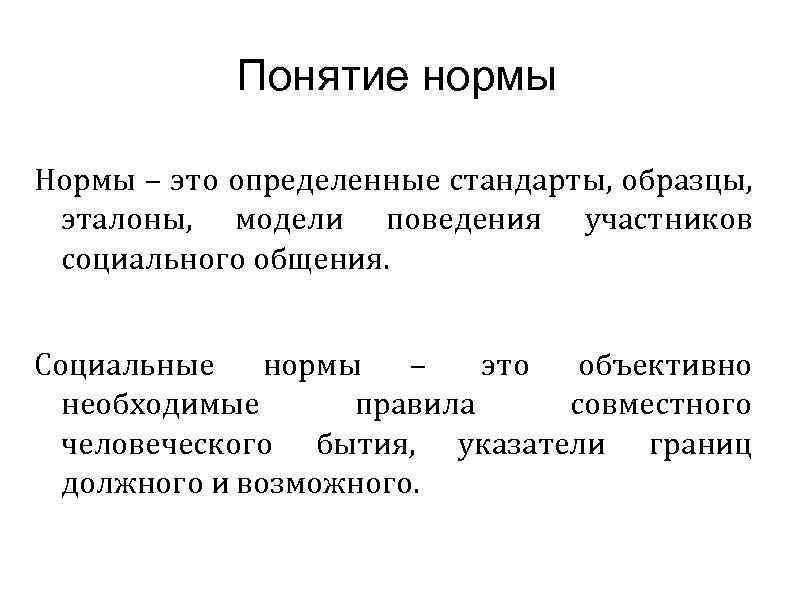 Понятие нормы

Нормы – это определенные стандарты, образцы, эталоны, модели поведения участников социального общения.

Социальные нормы – это объективно необходимые правила совместного человеческого бытия, указатели границ должного и возможного.